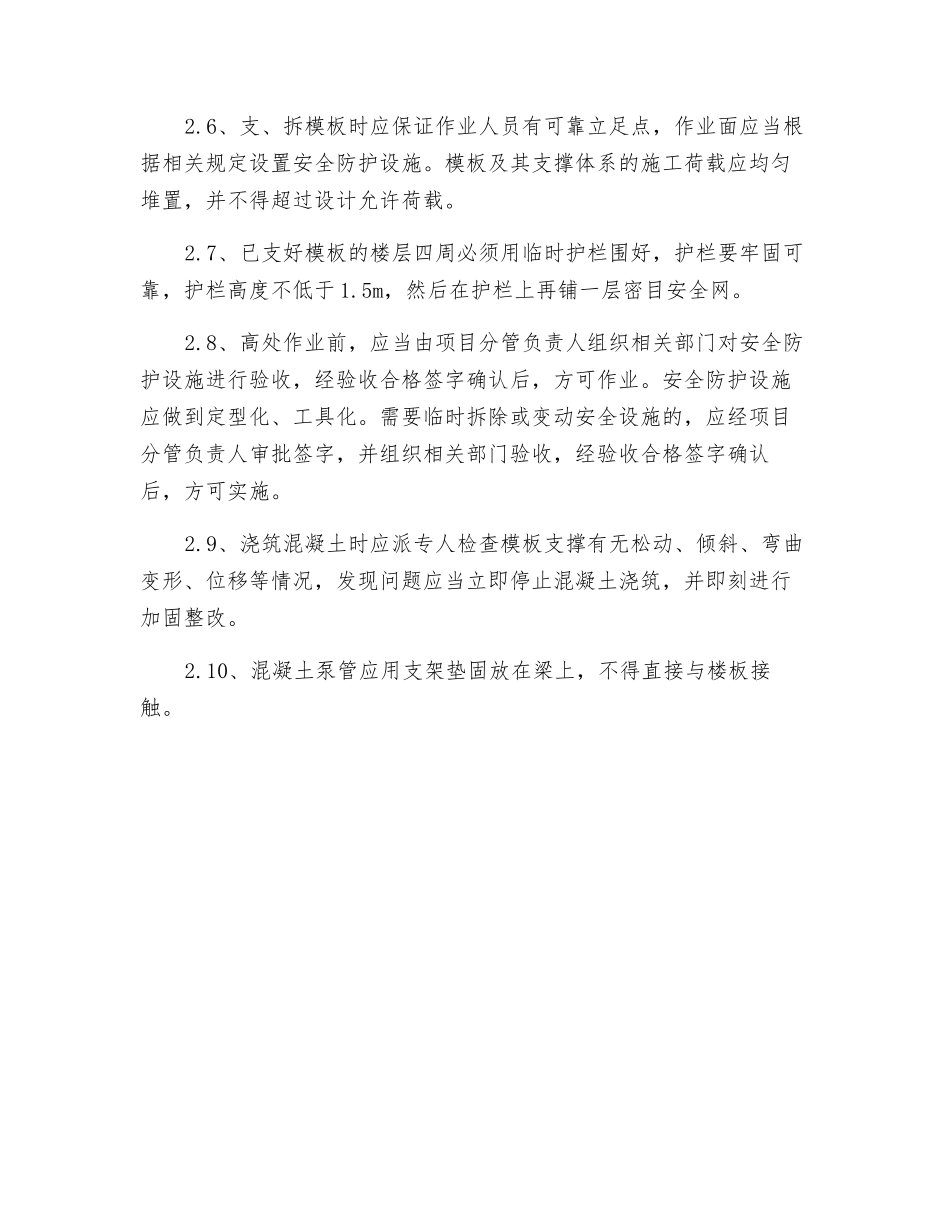 2.6、支、拆模板时应保证作业人员有可靠立足点，作业面应当根据相关规定设置安全防护设施。模板及其支撑体系的施工荷载应均匀堆置，并不得超过设计允许荷载。

2.7、已支好模板的楼层四周必须用临时护栏围好，护栏要牢固可靠，护栏高度不低于1.5m，然后在护栏上再铺一层密目安全网。

2.8、高处作业前，应当由项目分管负责人组织相关部门对安全防护设施进行验收，经验收合格签字确认后，方可作业。安全防护设施应做到定型化、工具化。需要临时拆除或变动安全设施的，应经项目分管负责人审批签字，并组织相关部门验收，经验收合格签字确认后，方可实施。

2.9、浇筑混凝土时应派专人检查模板支撑有无松动、倾斜、弯曲变形、位移等情况，发现问题应当立即停止混凝土浇筑，并即刻进行加固整改。

2.10、混凝土泵管应用支架垫固放在梁上，不得直接与楼板接触。